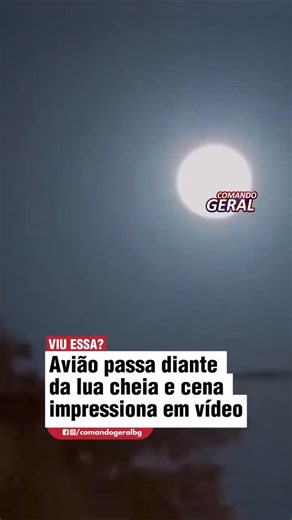 COMANDO
GERAL

VIU ESSA?

Avião passa diante da lua cheia e cena impressiona em vídeo

/comandogeralbg